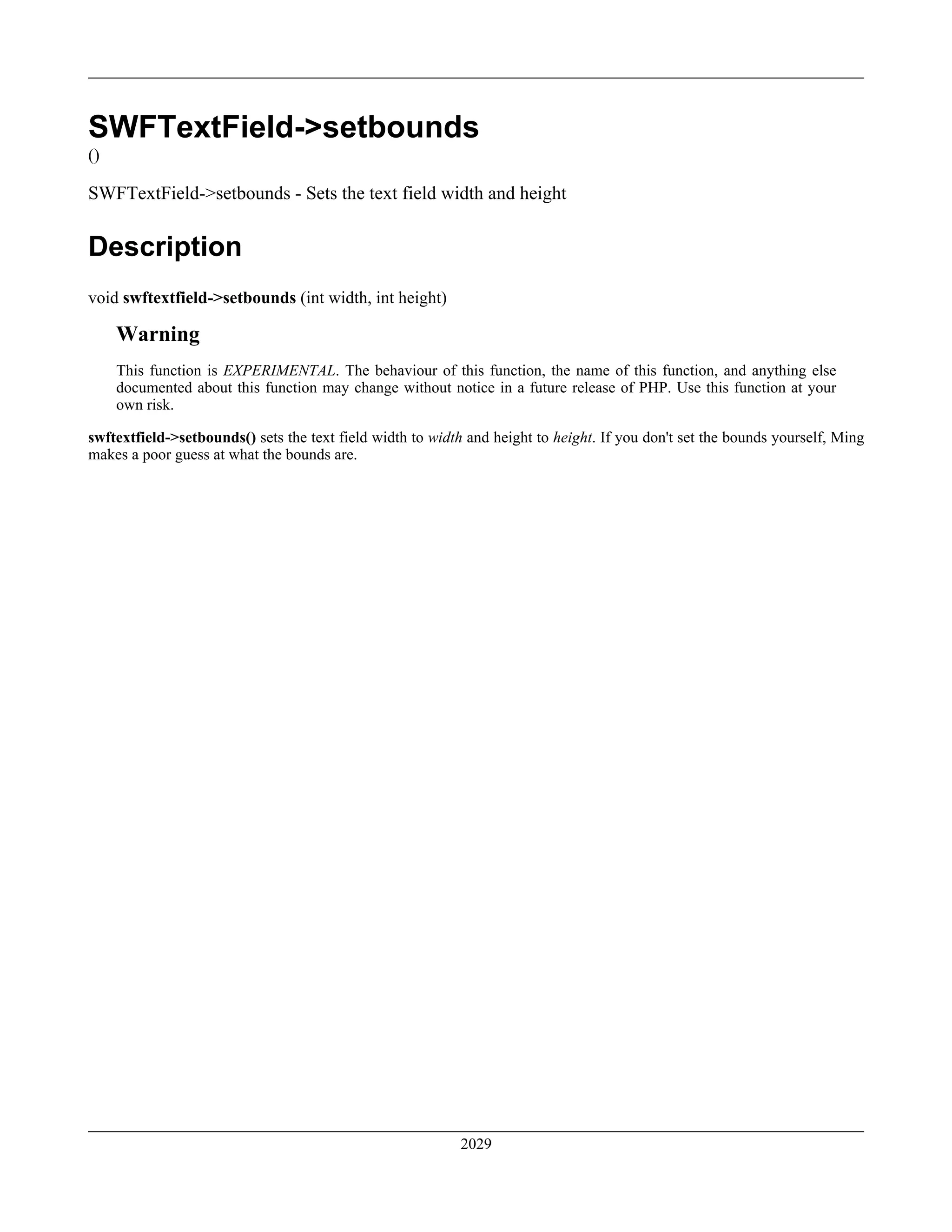 SWFTextField->setbounds

()

SWFTextField->setbounds - Sets the text field width and height

Description

void swftextfield->setbounds (int width, int height)

Warning

This function is EXPERIMENTAL. The behaviour of this function, the name of this function, and anything else documented about this function may change without notice in a future release of PHP. Use this function at your own risk.

swftextfield->setbounds() sets the text field width to width and height to height. If you don't set the bounds yourself, Ming makes a poor guess at what the bounds are.

2029